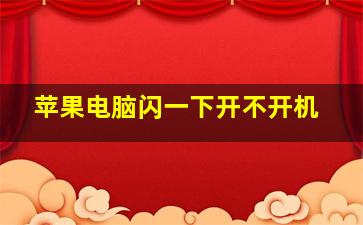 苹果电脑闪一下开不开机